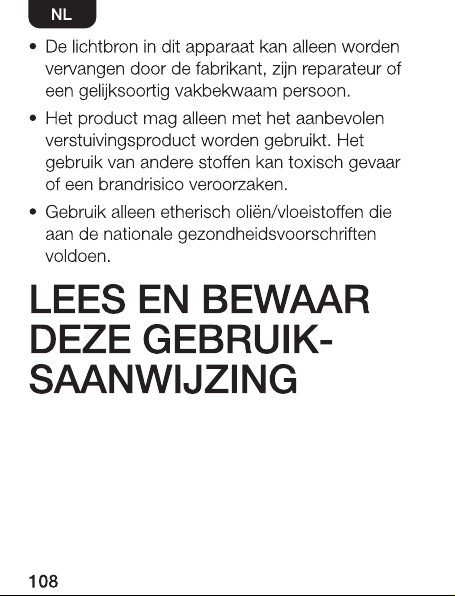 NL

• De lichtbron in dit apparaat kan alleen worden vervangen door de fabrikant, zijn reparateur of een gelijksoortig vakbekwaam persoon.

• Het product mag alleen met het aanbevolen verstuivingsproduct worden gebruikt. Het gebruik van andere stoffen kan toxisch gevaar of een brandrisico veroorzaken.

• Gebruik alleen etherisch oliën/vloeistoffen die aan de nationale gezondheidsvoorschriften voldoen.

LEES EN BEWAAR DEZE GEBRUIKSAANWIJZING

108